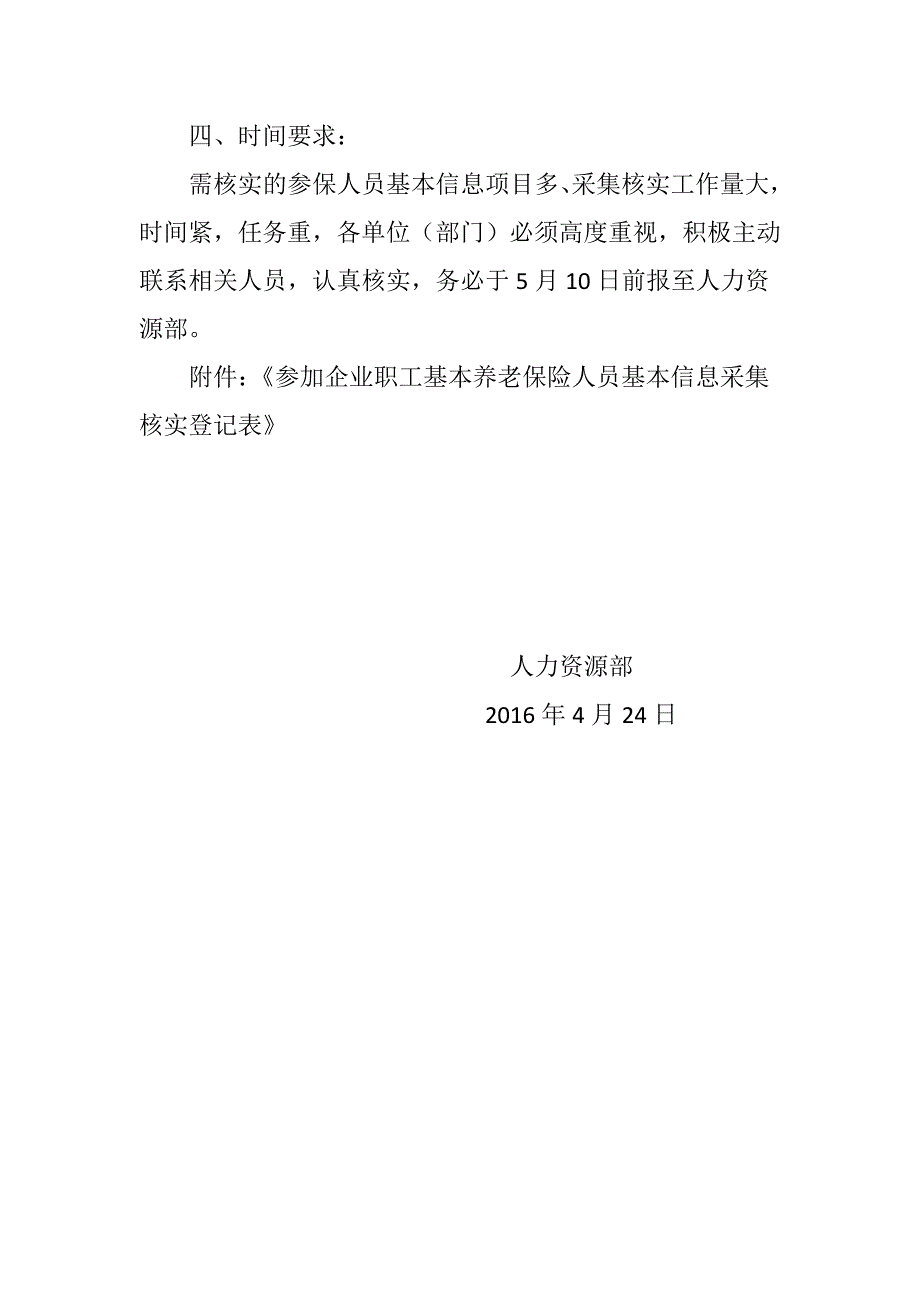 四、时间要求：

需核实的参保人员基本信息项目多、采集核实工作量大，时间紧，任务重，各单位（部门）必须高度重视，积极主动联系相关人员，认真核实，务必于 5 月 10 日前报至人力资源部。

附件：《参加企业职工基本养老保险人员基本信息采集核实登记表》

人力资源部

2016 年 4 月 24 日